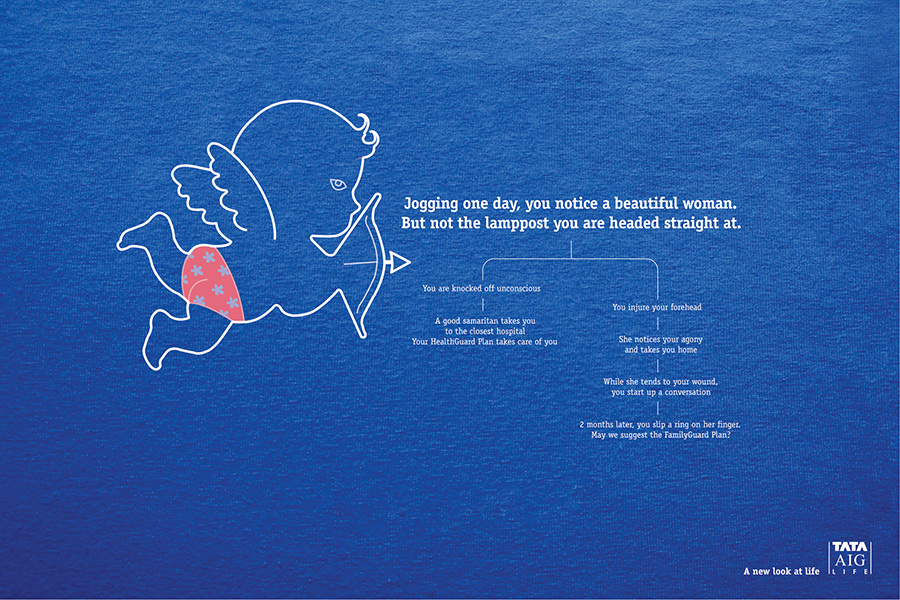 Jogging one day, you notice a beautiful woman.
But not the lamppost you are headed straight at.

You are knocked off unconscious

A good samaritan takes you
to the closest hospital
Your HealthGuard Plan takes care of you

You injure your forehead

She notices your agony
and takes you home

While she tends to your wound,
you start up a conversation

2 months later, you slip a ring on her finger.
May we suggest the FamilyGuard Plan?

A new look at life

TATA
AIG
LIFE